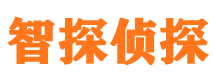 智探侦探